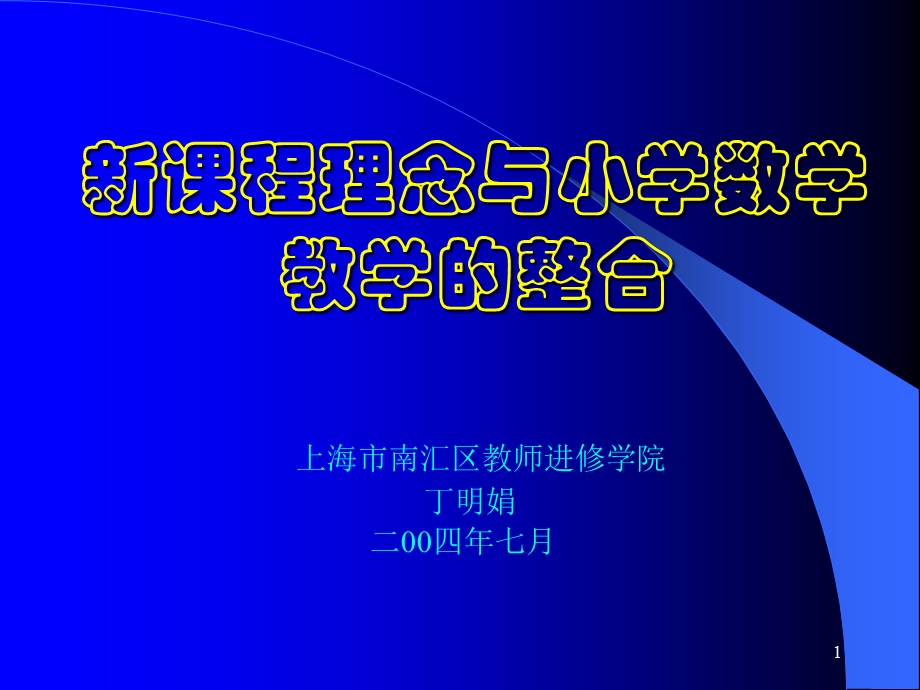 新课程理念与小学数学教学的整合

上海市南汇区教师进修学院
丁明娟
二00四年七月

1